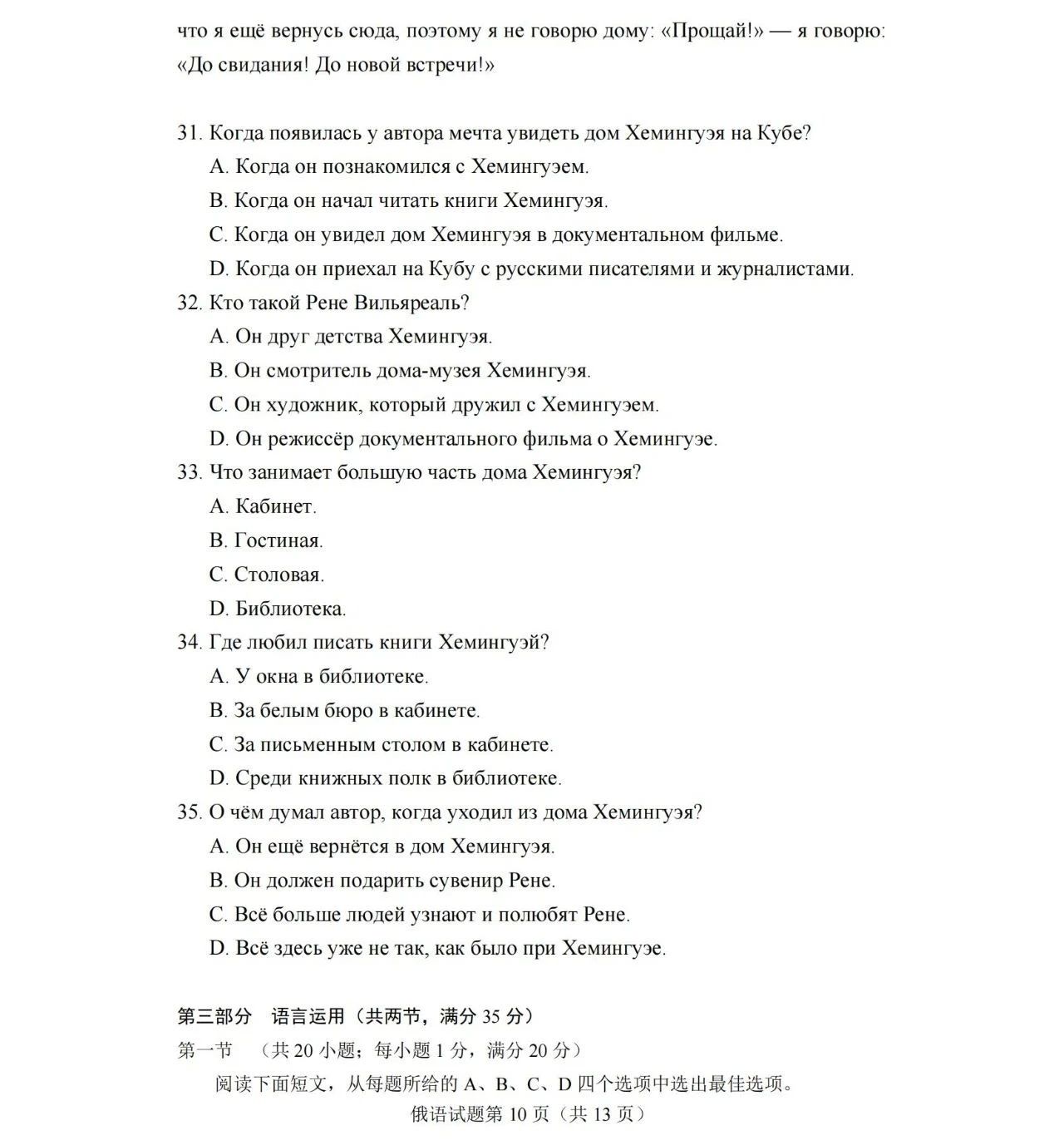 что я ещё вернусь сюда, поэтому я не говорю дому: «Прощай!» — я говорю: «До свидания! До новой встречи!»

31. Когда появилась у автора мечта увидеть дом Хемингуэя на Кубе?
A. Когда он познакомился с Хемингуэем.
B. Когда он начал читать книги Хемингуэя.
C. Когда он увидел дом Хемингуэя в документальном фильме.
D. Когда он приехал на Кубу с русскими писателями и журналистами.
32. Кто такой Рене Вильяреаль?
A. Он друг детства Хемингуэя.
B. Он смотритель дома-музея Хемингуэя.
C. Он художник, который дружил с Хемингуэем.
D. Он режиссёр документального фильма о Хемингуэе.
33. Что занимает большую часть дома Хемингуэя?
A. Кабинет.
B. Гостиная.
C. Столовая.
D. Библиотека.
34. Где любил писать книги Хемингуэй?
A. У окна в библиотеке.
B. За белым бюро в кабинете.
C. За письменным столом в кабинете.
D. Среди книжных полк в библиотеке.
35. О чём думал автор, когда уходил из дома Хемингуэя?
A. Он ещё вернётся в дом Хемингуэя.
B. Он должен подарить сувенир Рене.
C. Всё больше людей узнают и полюбят Рене.
D. Всё здесь уже не так, как было при Хемингуэе.

第三部分 语言运用（共两节，满分 35 分）
第一节 （共 20 小题；每小题 1 分，满分 20 分）
阅读下面短文，从每题所给的 A、B、C、D 四个选项中选出最佳选项。
俄语试题第 10 页（共 13 页）